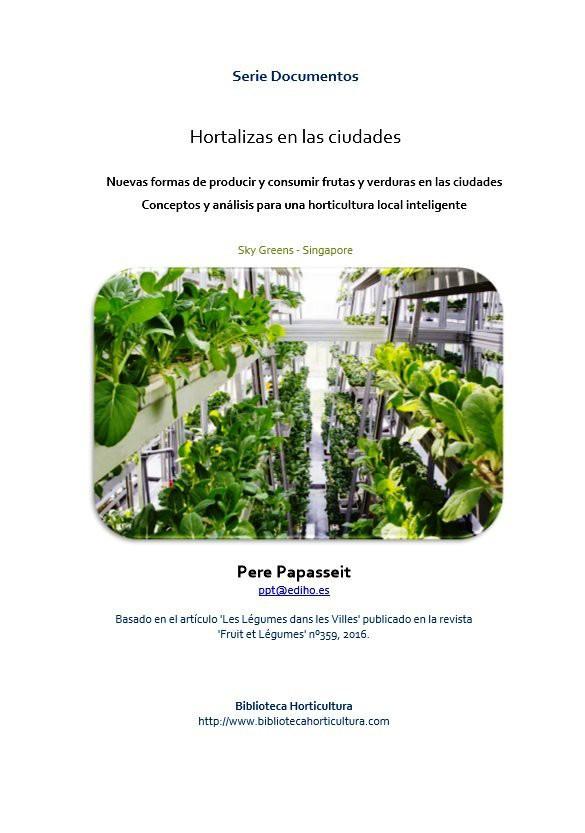 Serie Documentos

Hortalizas en las ciudades

Nuevas formas de producir y consumir frutas y verduras en las ciudades
Conceptos y análisis para una horticultura local inteligente

Sky Greens - Singapore

Pere Papasseit
ppt@ediho.es

Basado en el artículo 'Les Légumes dans les Villes' publicado en la revista 'Fruit et Légumes' nº359, 2016.

Biblioteca Horticultura
http://www.bibliotecahorticultura.com